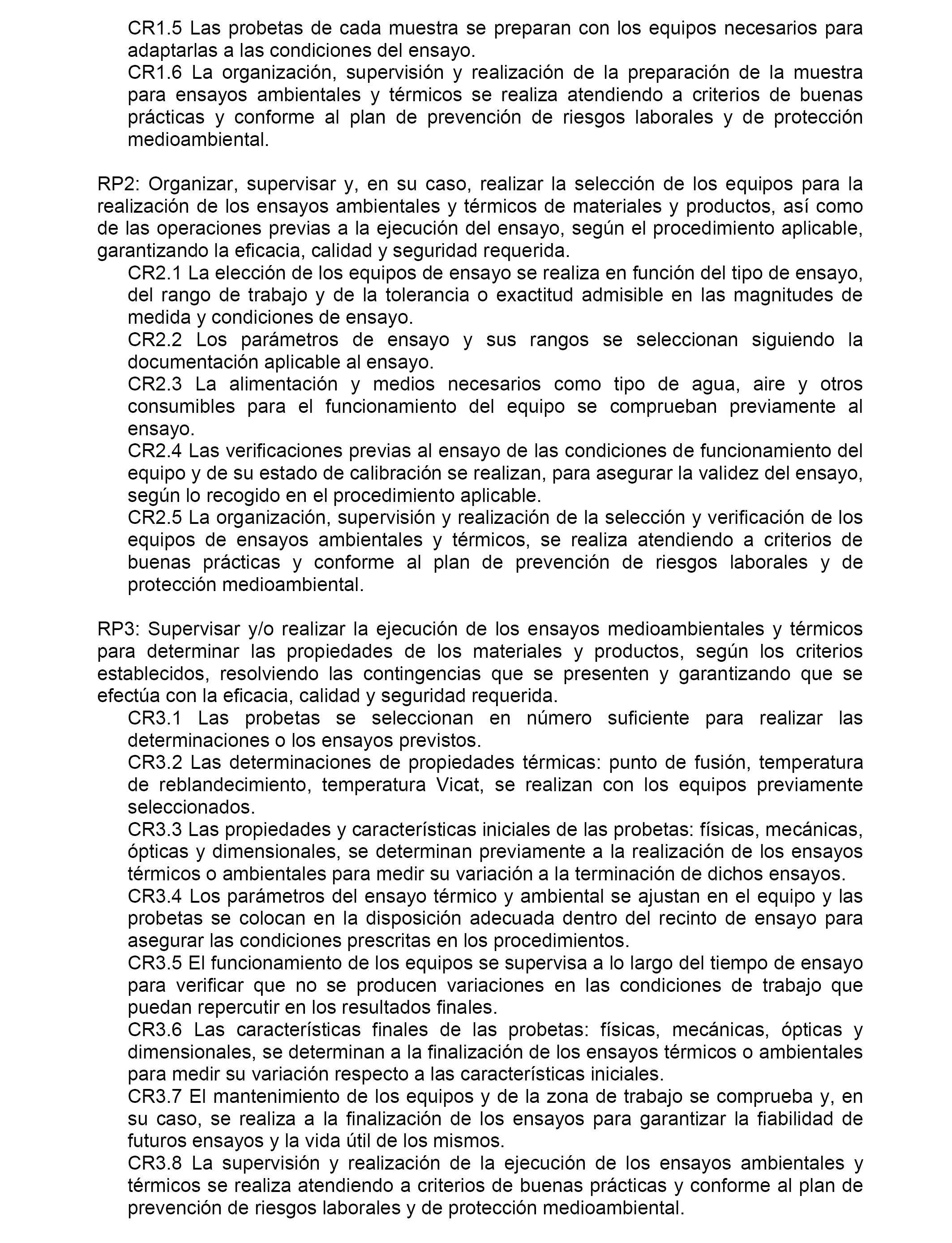 CR1.5 Las probetas de cada muestra se preparan con los equipos necesarios para adaptarlas a las condiciones del ensayo.
CR1.6 La organización, supervisión y realización de la preparación de la muestra para ensayos ambientales y térmicos se realiza atendiendo a criterios de buenas prácticas y conforme al plan de prevención de riesgos laborales y de protección medioambiental.

RP2: Organizar, supervisar y, en su caso, realizar la selección de los equipos para la realización de los ensayos ambientales y térmicos de materiales y productos, así como de las operaciones previas a la ejecución del ensayo, según el procedimiento aplicable, garantizando la eficacia, calidad y seguridad requerida.
CR2.1 La elección de los equipos de ensayo se realiza en función del tipo de ensayo, del rango de trabajo y de la tolerancia o exactitud admisible en las magnitudes de medida y condiciones de ensayo.
CR2.2 Los parámetros de ensayo y sus rangos se seleccionan siguiendo la documentación aplicable al ensayo.
CR2.3 La alimentación y medios necesarios como tipo de agua, aire y otros consumibles para el funcionamiento del equipo se comprueban previamente al ensayo.
CR2.4 Las verificaciones previas al ensayo de las condiciones de funcionamiento del equipo y de su estado de calibración se realizan, para asegurar la validez del ensayo, según lo recogido en el procedimiento aplicable.
CR2.5 La organización, supervisión y realización de la selección y verificación de los equipos de ensayos ambientales y térmicos, se realiza atendiendo a criterios de buenas prácticas y conforme al plan de prevención de riesgos laborales y de protección medioambiental.

RP3: Supervisar y/o realizar la ejecución de los ensayos medioambientales y térmicos para determinar las propiedades de los materiales y productos, según los criterios establecidos, resolviendo las contingencias que se presenten y garantizando que se efectúa con la eficacia, calidad y seguridad requerida.
CR3.1 Las probetas se seleccionan en número suficiente para realizar las determinaciones o los ensayos previstos.
CR3.2 Las determinaciones de propiedades térmicas: punto de fusión, temperatura de reblandecimiento, temperatura Vicat, se realizan con los equipos previamente seleccionados.
CR3.3 Las propiedades y características iniciales de las probetas: físicas, mecánicas, ópticas y dimensionales, se determinan previamente a la realización de los ensayos térmicos o ambientales para medir su variación a la terminación de dichos ensayos.
CR3.4 Los parámetros del ensayo térmico y ambiental se ajustan en el equipo y las probetas se colocan en la disposición adecuada dentro del recinto de ensayo para asegurar las condiciones prescritas en los procedimientos.
CR3.5 El funcionamiento de los equipos se supervisa a lo largo del tiempo de ensayo para verificar que no se producen variaciones en las condiciones de trabajo que puedan repercutir en los resultados finales.
CR3.6 Las características finales de las probetas: físicas, mecánicas, ópticas y dimensionales, se determinan a la finalización de los ensayos térmicos o ambientales para medir su variación respecto a las características iniciales.
CR3.7 El mantenimiento de los equipos y de la zona de trabajo se comprueba y, en su caso, se realiza a la finalización de los ensayos para garantizar la fiabilidad de futuros ensayos y la vida útil de los mismos.
CR3.8 La supervisión y realización de la ejecución de los ensayos ambientales y térmicos se realiza atendiendo a criterios de buenas prácticas y conforme al plan de prevención de riesgos laborales y de protección medioambiental.